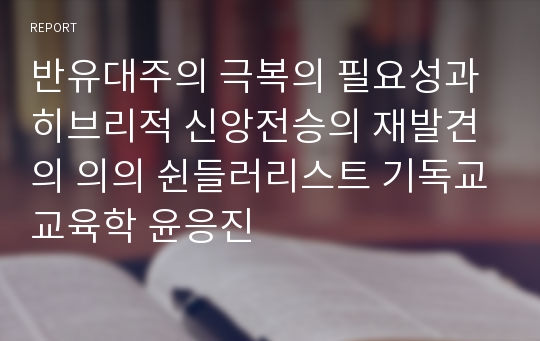 REPORT

반유대주의 극복의 필요성과 히브리적 신앙전승의 재발견의 의의 쉰들러리스트 기독교교육학 윤응진